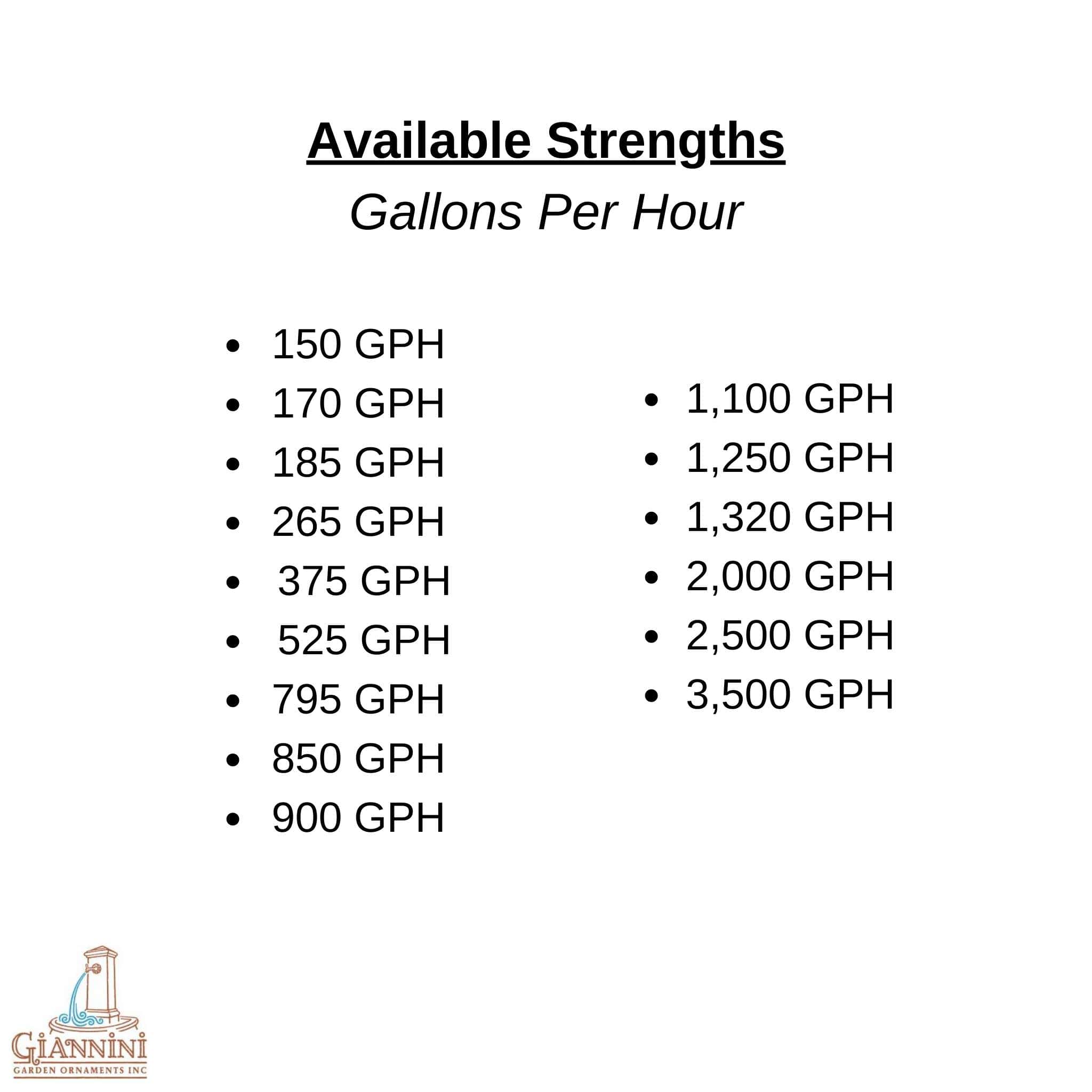 Available Strengths

Gallons Per Hour

• 150 GPH
• 170 GPH
• 185 GPH
• 265 GPH
• 375 GPH
• 525 GPH
• 795 GPH
• 850 GPH
• 900 GPH

• 1,100 GPH
• 1,250 GPH
• 1,320 GPH
• 2,000 GPH
• 2,500 GPH
• 3,500 GPH

GIANNINI
GARDEN ORNAMENTS INC